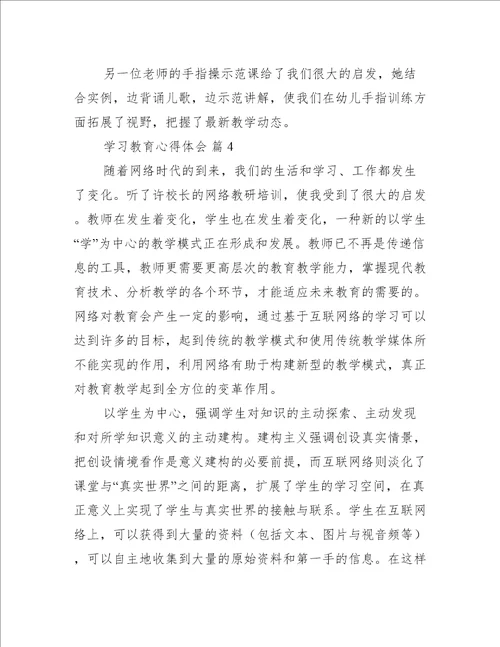 另一位老师的手指操示范课给了我们很大的启发，她结合实例，边背诵儿歌，边示范讲解，使我们在幼儿手指训练方面拓展了视野，把握了最新教学动态。

学习教育心得体会 篇4

随着网络时代的到来，我们的生活和学习、工作都发生了变化。听了许校长的网络教研培训，使我受到了很大的启发。教师在发生着变化，学生也在发生着变化，一种新的以学生“学”为中心的教学模式正在形成和发展。教师已不再是传递信息的工具，教师更需要更高层次的教育教学能力，掌握现代教育技术、分析教学的各个环节，才能适应未来教育的需要的。网络对教育会产生一定的影响，通过基于互联网络的学习可以达到许多的目标，起到传统的教学模式和使用传统教学媒体所不能实现的作用，利用网络有助于构建新型的教学模式，真正对教育教学起到全方位的变革作用。

以学生为中心，强调学生对知识的主动探索、主动发现和对所学知识意义的主动建构。建构主义强调创设真实情景，把创设情境看作是意义建构的必要前提，而互联网络则淡化了课堂与“真实世界”之间的距离，扩展了学生的学习空间，在真正意义上实现了学生与真实世界的接触与联系。学生在互联网络上，可以获得到大量的资料（包括文本、图片与视音频等），可以自主地收集到大量的原始资料和第一手的信息。在这样